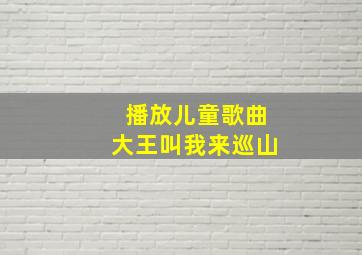 播放儿童歌曲
大王叫我来巡山